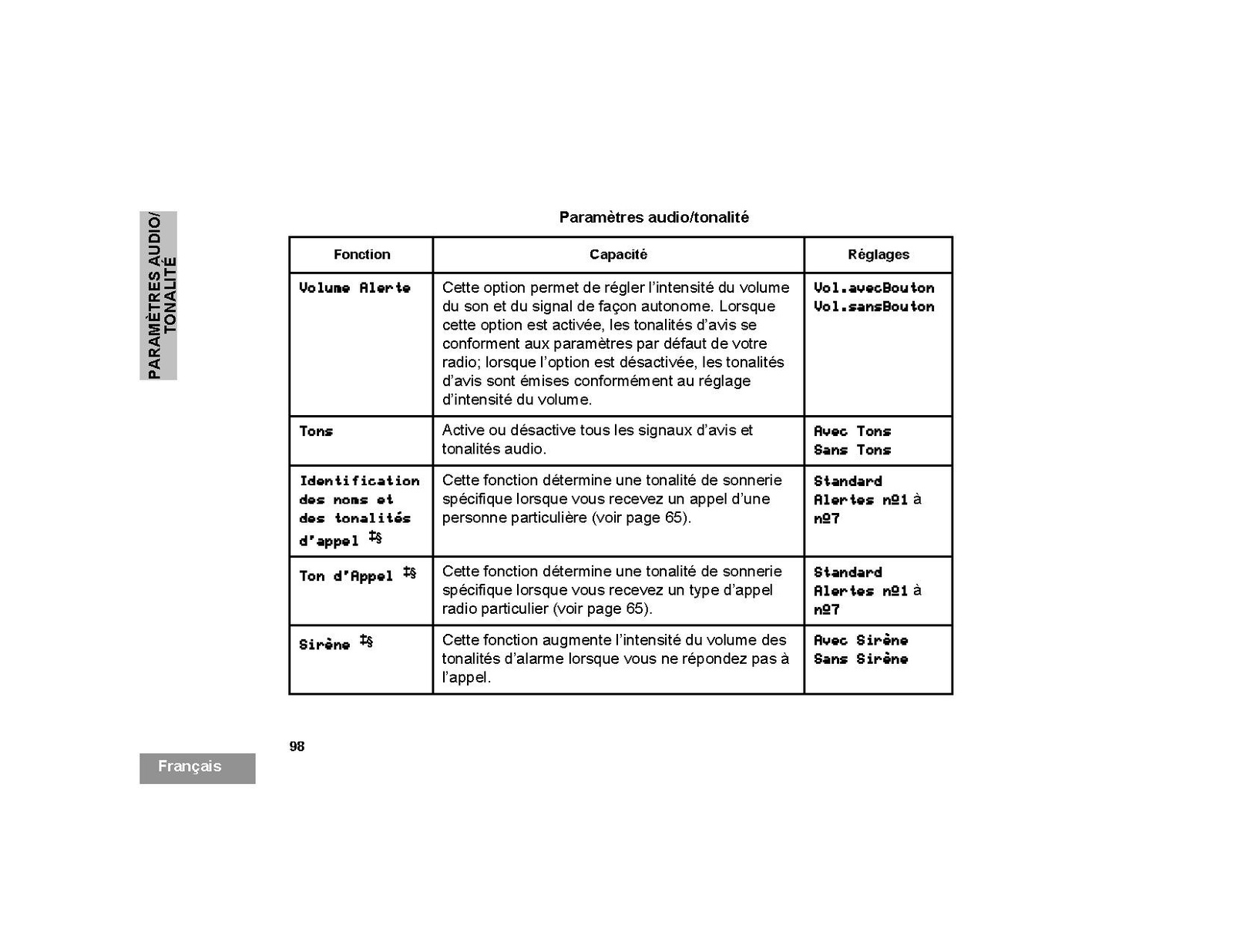 PARAMÈTRES AUDIO/ TONALITÉ

Paramètres audio/tonalité

| Fonction | Capacité | Réglages |
|---|---|---|
| Volume Alerte | Cette option permet de régler l'intensité du volume du son et du signal de façon autonome. Lorsque cette option est activée, les tonalités d'avis se conforment aux paramètres par défaut de votre radio; lorsque l'option est désactivée, les tonalités d'avis sont émises conformément au réglage d'intensité du volume. | Vol.avecBouton Vol.sansBouton |
| Tons | Active ou désactive tous les signaux d'avis et tonalités audio. | Avec Tons Sans Tons |
| Identification des noms et des tonalités d'appel ‡§ | Cette fonction détermine une tonalité de sonnerie spécifique lorsque vous recevez un appel d'une personne particulière (voir page 65). | Standard Alertes nº1 à nº7 |
| Ton d'Appel ‡§ | Cette fonction détermine une tonalité de sonnerie spécifique lorsque vous recevez un type d'appel radio particulier (voir page 65). | Standard Alertes nº1 à nº7 |
| Sirène ‡§ | Cette fonction augmente l'intensité du volume des tonalités d'alarme lorsque vous ne répondez pas à l'appel. | Avec Sirène Sans Sirène |

98

Français